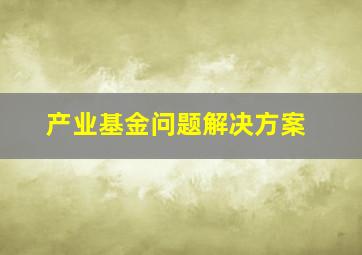 产业基金问题解决方案